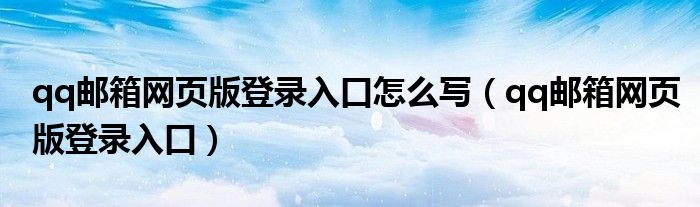 qq邮箱网页版登录入口怎么写（qq邮箱网页版登录入口）